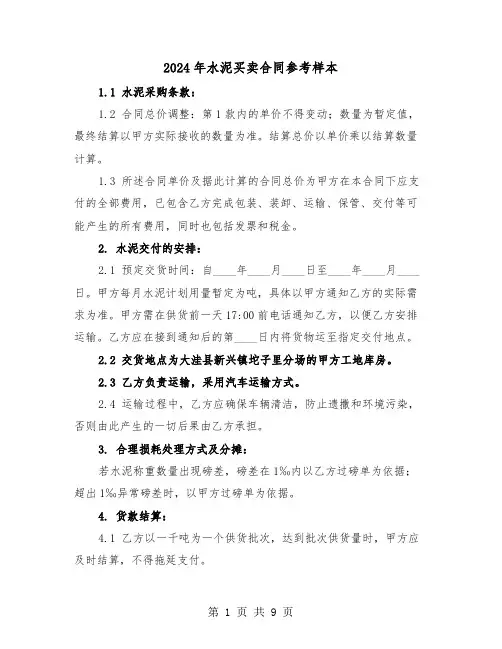 2024年水泥买卖合同参考样本

1.1 水泥采购条款：

1.2 合同总价调整：第1款内的单价不得变动；数量为暂定值，最终结算以甲方实际接收的数量为准。结算总价以单价乘以结算数量计算。

1.3 所述合同单价及据此计算的合同总价为甲方在本合同下应支付的全部费用，已包含乙方完成包装、装卸、运输、保管、交付等可能产生的所有费用，同时也包括发票和税金。

2. 水泥交付的安排：

2.1 预定交货时间：自____年____月____日至____年____月____日。甲方每月水泥计划用量暂定为吨，具体以甲方通知乙方的实际需求为准。甲方需在供货前一天17:00前电话通知乙方，以便乙方安排运输。乙方应在接到通知后的第____日内将货物运至指定交付地点。

2.2 交货地点为大洼县新兴镇坨子里分场的甲方工地库房。

2.3 乙方负责运输，采用汽车运输方式。

2.4 运输过程中，乙方应确保车辆清洁，防止遗撒和环境污染，否则由此产生的一切后果由乙方承担。

3. 合理损耗处理方式及分摊：

若水泥称重数量出现磅差，磅差在1‰内以乙方过磅单为依据；超出1‰异常磅差时，以甲方过磅单为依据。

4. 货款结算：

4.1 乙方以一千吨为一个供货批次，达到批次供货量时，甲方应及时结算，不得拖延支付。

第 1 页 共 9 页